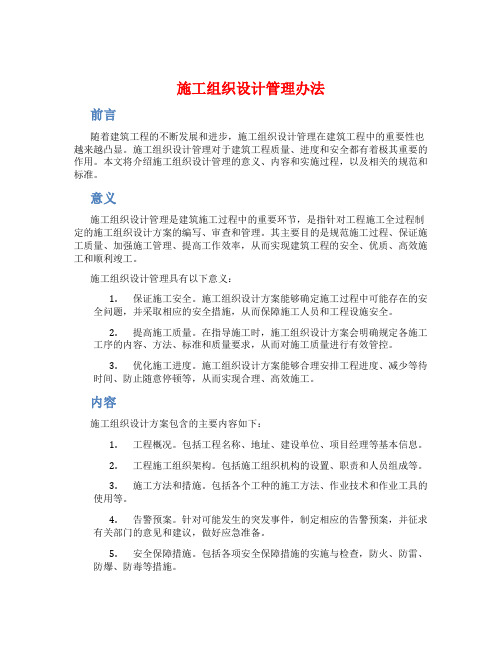 施工组织设计管理办法

前言

随着建筑工程的不断发展和进步，施工组织设计管理在建筑工程中的重要性也越来越凸显。施工组织设计管理对于建筑工程质量、进度和安全都有着极其重要的作用。本文将介绍施工组织设计管理的意义、内容和实施过程，以及相关的规范和标准。

意义

施工组织设计管理是建筑施工过程中的重要环节，是指针对工程施工全过程制定的施工组织设计方案的编写、审查和管理。其主要目的是规范施工过程、保证施工质量、加强施工管理、提高工作效率，从而实现建筑工程的安全、优质、高效施工和顺利竣工。

施工组织设计管理具有以下意义：

1. 保证施工安全。施工组织设计方案能够确定施工过程中可能存在的安全问题，并采取相应的安全措施，从而保障施工人员和工程设施安全。

2. 提高施工质量。在指导施工时，施工组织设计方案会明确规定各施工工序的内容、方法、标准和质量要求，从而对施工质量进行有效管控。

3. 优化施工进度。施工组织设计方案能够合理安排工程进度、减少等待时间、防止随意停顿等，从而实现合理、高效施工。

内容

施工组织设计方案包含的主要内容如下：

1. 工程概况。包括工程名称、地址、建设单位、项目经理等基本信息。

2. 工程施工组织架构。包括施工组织机构的设置、职责和人员组成等。

3. 施工方法和措施。包括各个工种的施工方法、作业技术和作业工具的使用等。

4. 告警预案。针对可能发生的突发事件，制定相应的告警预案，并征求有关部门的意见和建议，做好应急准备。

5. 安全保障措施。包括各项安全保障措施的实施与检查，防火、防雷、防爆、防毒等措施。